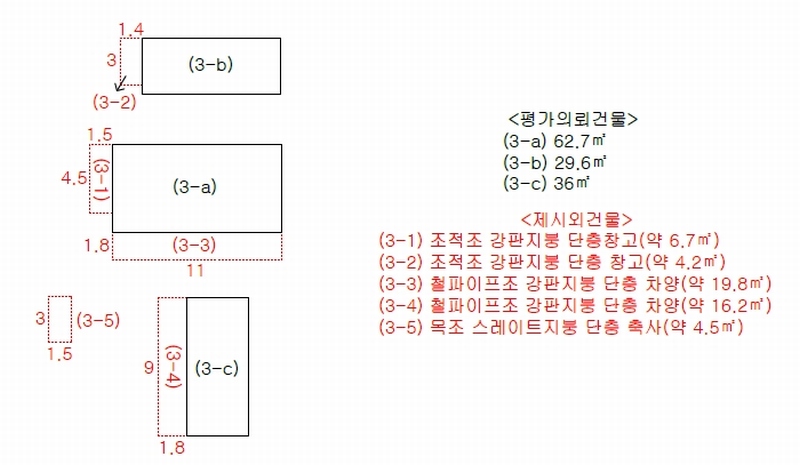 1.4
3
(3-b)
(3-2)

1.5
4.5
(3-1)
(3-a)
1.8
(3-3)
11

3
(3-5)
1.5

9
(3-4)
(3-c)
1.8

<평가의뢰건물>
(3-a) 62.7㎡
(3-b) 29.6㎡
(3-c) 36㎡

<제시외건물>
(3-1) 조적조 강판지붕 단층창고(약 6.7㎡)
(3-2) 조적조 강판지붕 단층 창고(약 4.2㎡)
(3-3) 철파이프조 강판지붕 단층 차양(약 19.8㎡)
(3-4) 철파이프조 강판지붕 단층 차양(약 16.2㎡)
(3-5) 목조 스레이트지붕 단층 축사(약 4.5㎡)